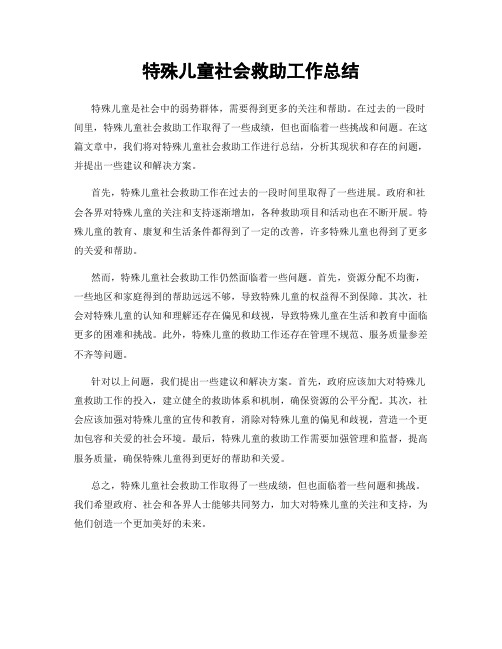 特殊儿童社会救助工作总结

特殊儿童是社会中的弱势群体，需要得到更多的关注和帮助。在过去的一段时间里，特殊儿童社会救助工作取得了一些成绩，但也面临着一些挑战和问题。在这篇文章中，我们将对特殊儿童社会救助工作进行总结，分析其现状和存在的问题，并提出一些建议和解决方案。

首先，特殊儿童社会救助工作在过去的一段时间里取得了一些进展。政府和社会各界对特殊儿童的关注和支持逐渐增加，各种救助项目和活动也在不断开展。特殊儿童的教育、康复和生活条件都得到了一定的改善，许多特殊儿童也得到了更多的关爱和帮助。

然而，特殊儿童社会救助工作仍然面临着一些问题。首先，资源分配不均衡，一些地区和家庭得到的帮助远远不够，导致特殊儿童的权益得不到保障。其次，社会对特殊儿童的认知和理解还存在偏见和歧视，导致特殊儿童在生活和教育中面临更多的困难和挑战。此外，特殊儿童的救助工作还存在管理不规范、服务质量参差不齐等问题。

针对以上问题，我们提出一些建议和解决方案。首先，政府应该加大对特殊儿童救助工作的投入，建立健全的救助体系和机制，确保资源的公平分配。其次，社会应该加强对特殊儿童的宣传和教育，消除对特殊儿童的偏见和歧视，营造一个更加包容和关爱的社会环境。最后，特殊儿童的救助工作需要加强管理和监督，提高服务质量，确保特殊儿童得到更好的帮助和关爱。

总之，特殊儿童社会救助工作取得了一些成绩，但也面临着一些问题和挑战。我们希望政府、社会和各界人士能够共同努力，加大对特殊儿童的关注和支持，为他们创造一个更加美好的未来。